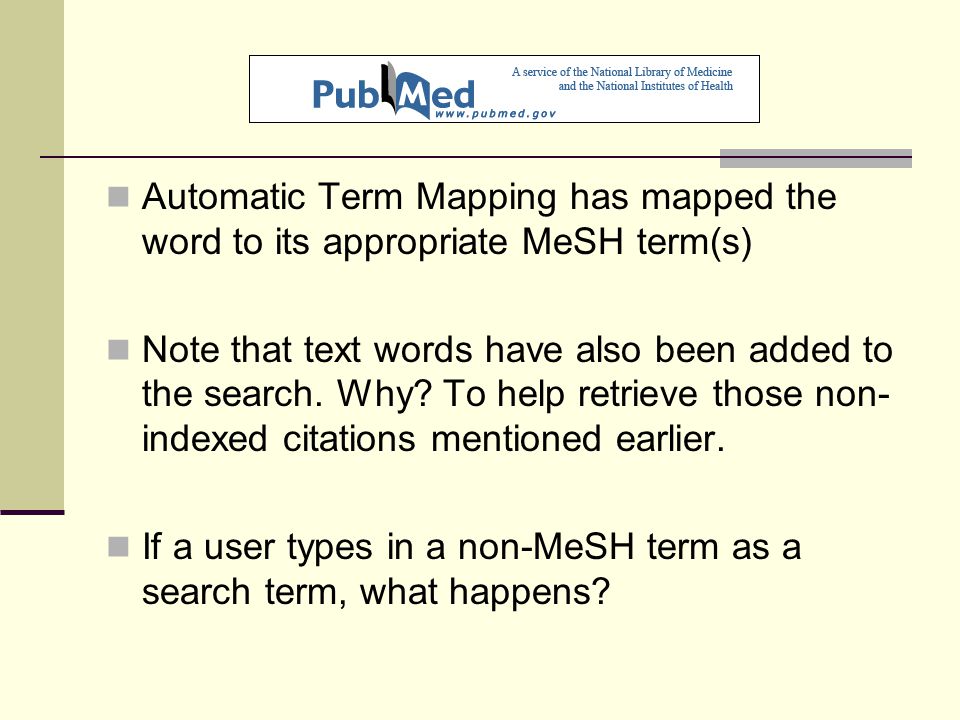 PubMed
www.pubmed.gov
A service of the National Library of Medicine and the National Institutes of Health

Automatic Term Mapping has mapped the word to its appropriate MeSH term(s)

Note that text words have also been added to the search. Why? To help retrieve those non-indexed citations mentioned earlier.

If a user types in a non-MeSH term as a search term, what happens?